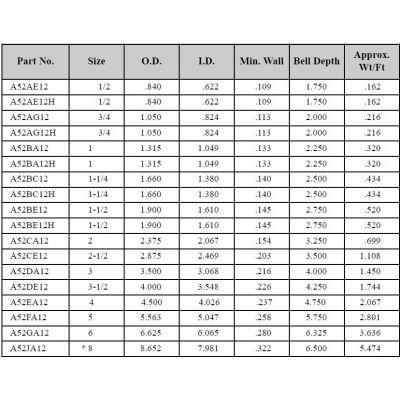 | Part No. | Size | O.D. | I.D. | Min. Wall | Bell Depth | Approx. Wt/Ft |
|---|---|---|---|---|---|---|
| A52AE12 | 1/2 | .840 | .622 | .109 | 1.750 | .162 |
| A52AE12H | 1/2 | .840 | .622 | .109 | 1.750 | .162 |
| A52AG12 | 3/4 | 1.050 | .824 | .113 | 2.000 | .216 |
| A52AG12H | 3/4 | 1.050 | .824 | .113 | 2.000 | .216 |
| A52BA12 | 1 | 1.315 | 1.049 | .133 | 2.250 | .320 |
| A52BA12H | 1 | 1.315 | 1.049 | .133 | 2.250 | .320 |
| A52BC12 | 1-1/4 | 1.660 | 1.380 | .140 | 2.500 | .434 |
| A52BC12H | 1-1/4 | 1.660 | 1.380 | .140 | 2.500 | .434 |
| A52BE12 | 1-1/2 | 1.900 | 1.610 | .145 | 2.750 | .520 |
| A52BE12H | 1-1/2 | 1.900 | 1.610 | .145 | 2.750 | .520 |
| A52CA12 | 2 | 2.375 | 2.067 | .154 | 3.250 | .699 |
| A52CE12 | 2-1/2 | 2.875 | 2.469 | .203 | 3.500 | 1.108 |
| A52DA12 | 3 | 3.500 | 3.068 | .216 | 4.000 | 1.450 |
| A52DE12 | 3-1/2 | 4.000 | 3.548 | .226 | 4.250 | 1.744 |
| A52EA12 | 4 | 4.500 | 4.026 | .237 | 4.750 | 2.067 |
| A52FA12 | 5 | 5.563 | 5.047 | .258 | 5.750 | 2.801 |
| A52GA12 | 6 | 6.625 | 6.065 | .280 | 6.325 | 3.636 |
| A52JA12 | * 8 | 8.652 | 7.981 | .322 | 6.500 | 5.474 |